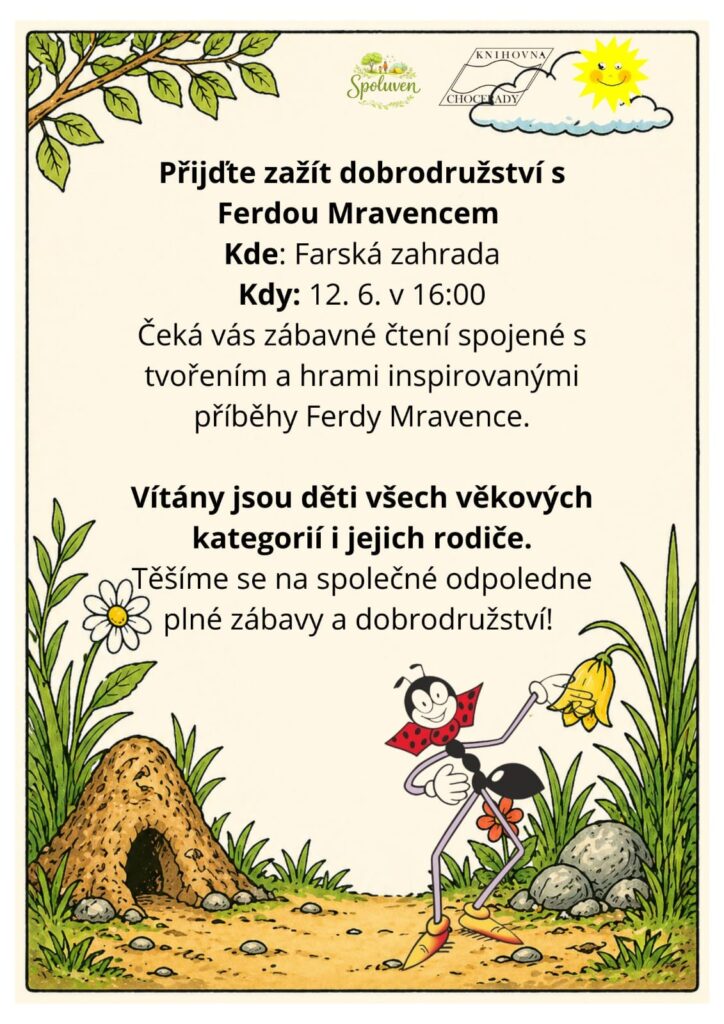 Spoluven

KNIHOVNA
CHOCERADY

Přijďte zažít dobrodružství s Ferdou Mravencem

Kde: Farská zahrada

Kdy: 12. 6. v 16:00

Čeká vás zábavné čtení spojené s tvořením a hrami inspirovanými příběhy Ferdy Mravence.

Vítány jsou děti všech věkových kategorií i jejich rodiče.

Těšíme se na společné odpoledne plné zábavy a dobrodružství!